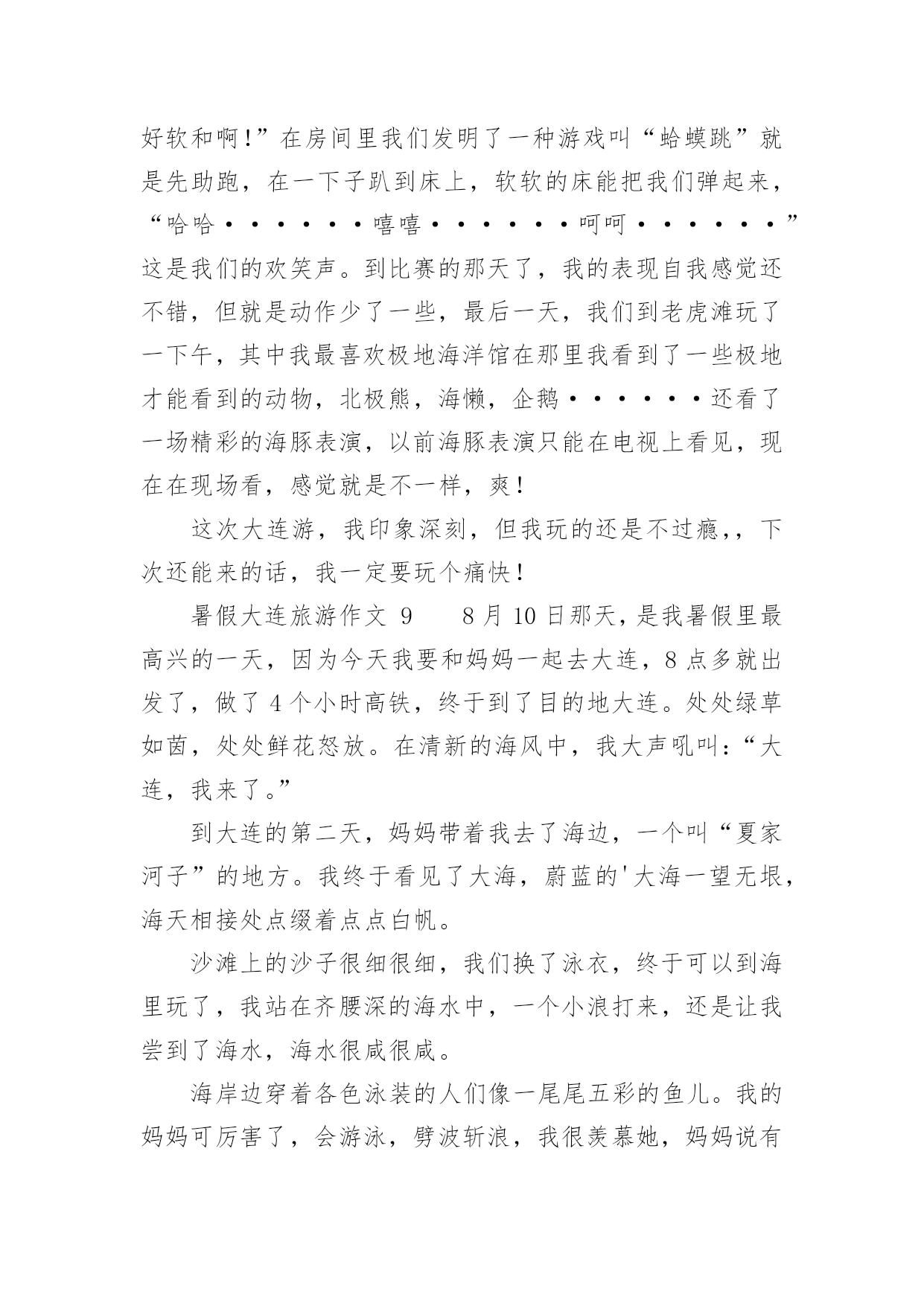 好软和啊!”在房间里我们发明了一种游戏叫“蛤蟆跳”就是先助跑，在一下子趴到床上，软软的床能把我们弹起来，“哈哈······嘻嘻······呵呵······”这是我们的欢笑声。到比赛的那天了，我的表现自我感觉还不错，但就是动作少了一些，最后一天，我们到老虎滩玩了一下午，其中我最喜欢极地海洋馆在那里我看到了一些极地才能看到的动物，北极熊，海懒，企鹅······还看了一场精彩的海豚表演，以前海豚表演只能在电视上看见，现在在现场看，感觉就是不一样，爽!

这次大连游，我印象深刻，但我玩的还是不过瘾,，下次还能来的话，我一定要玩个痛快!

暑假大连旅游作文 9　　8 月 10 日那天，是我暑假里最高兴的一天，因为今天我要和妈妈一起去大连，8 点多就出发了，做了 4 个小时高铁，终于到了目的地大连。处处绿草如茵，处处鲜花怒放。在清新的海风中，我大声吼叫:“大连，我来了。”

到大连的第二天，妈妈带着我去了海边，一个叫“夏家河子”的地方。我终于看见了大海，蔚蓝的'大海一望无垠，海天相接处点缀着点点白帆。

沙滩上的沙子很细很细，我们换了泳衣，终于可以到海里玩了，我站在齐腰深的海水中，一个小浪打来，还是让我尝到了海水，海水很咸很咸。

海岸边穿着各色泳装的人们像一尾尾五彩的鱼儿。我的妈妈可厉害了，会游泳，劈波斩浪，我很羡慕她，妈妈说有